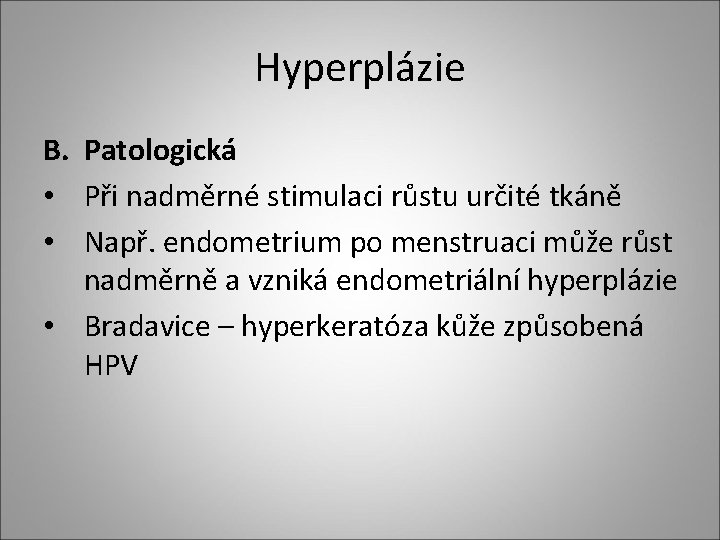 Hyperplázie

B. Patologická

• Při nadměrné stimulaci růstu určité tkáně
• Např. endometrium po menstruaci může růst nadměrně a vzniká endometriální hyperplázie
• Bradavice – hyperkeratóza kůže způsobená HPV